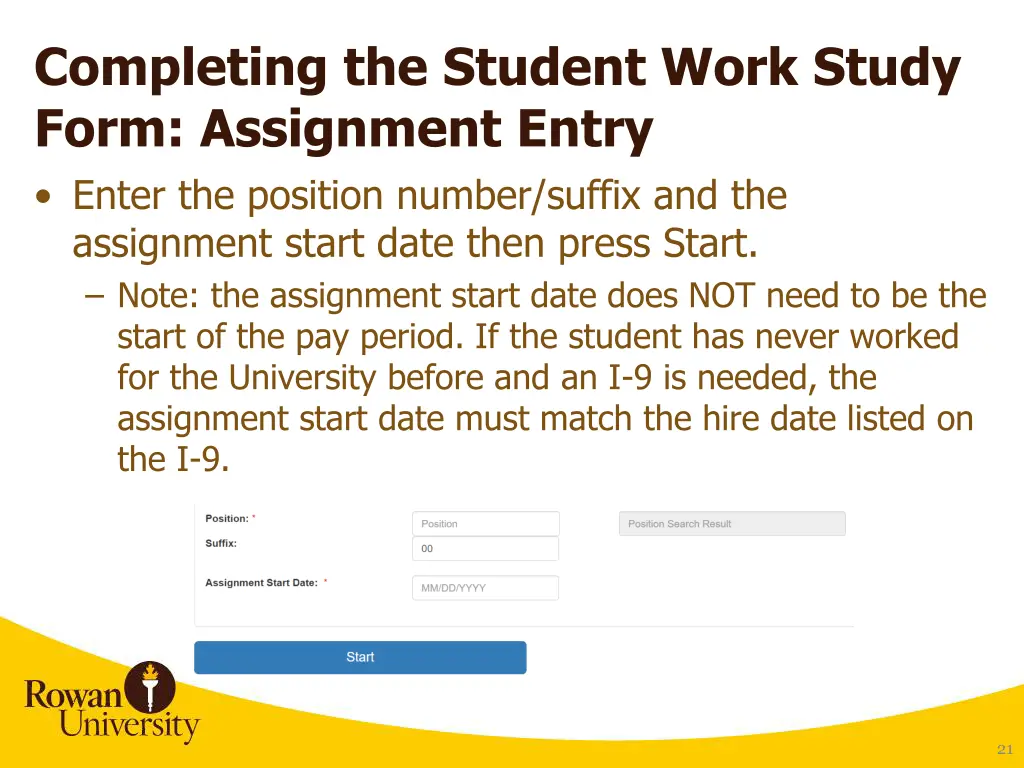 Completing the Student Work Study Form: Assignment Entry

• Enter the position number/suffix and the assignment start date then press Start.

– Note: the assignment start date does NOT need to be the start of the pay period. If the student has never worked for the University before and an I-9 is needed, the assignment start date must match the hire date listed on the I-9.

Position: *
Position
Position Search Result
Suffix:
00
Assignment Start Date: *
MM/DD/YYYY
Start

Rowan University

21